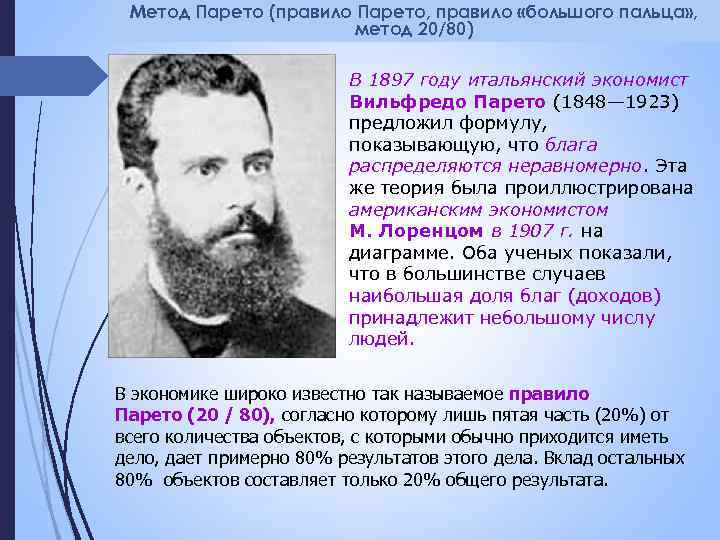 Метод Парето (правило Парето, правило «большого пальца», метод 20/80)

В 1897 году итальянский экономист Вильфредо Парето (1848—1923) предложил формулу, показывающую, что блага распределяются неравномерно. Эта же теория была проиллюстрирована американским экономистом М. Лоренцом в 1907 г. на диаграмме. Оба ученых показали, что в большинстве случаев наибольшая доля благ (доходов) принадлежит небольшому числу людей.

В экономике широко известно так называемое правило Парето (20 / 80), согласно которому лишь пятая часть (20%) от всего количества объектов, с которыми обычно приходится иметь дело, дает примерно 80% результатов этого дела. Вклад остальных 80% объектов составляет только 20% общего результата.